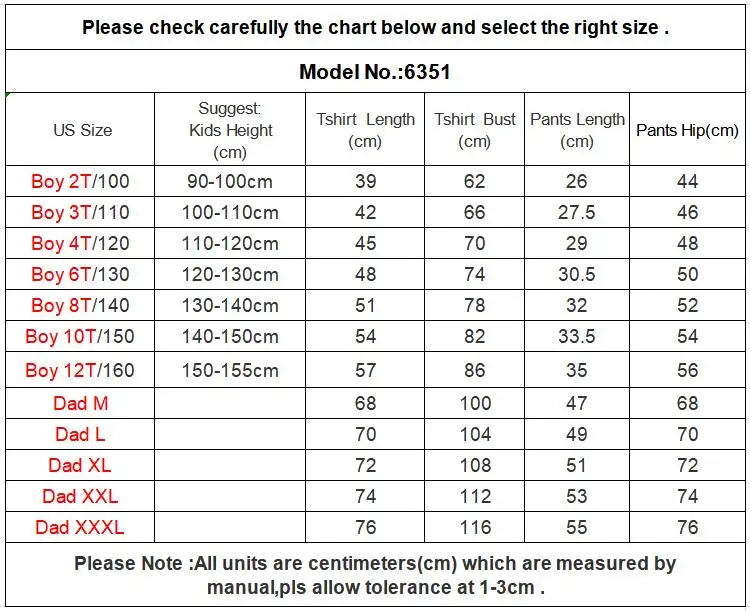 Please check carefully the chart below and select the right size .

Model No.:6351

| US Size | Suggest: Kids Height (cm) | Tshirt Length (cm) | Tshirt Bust (cm) | Pants Length (cm) | Pants Hip(cm) |
|---|---|---|---|---|---|
| Boy 2T/100 | 90-100cm | 39 | 62 | 26 | 44 |
| Boy 3T/110 | 100-110cm | 42 | 66 | 27.5 | 46 |
| Boy 4T/120 | 110-120cm | 45 | 70 | 29 | 48 |
| Boy 6T/130 | 120-130cm | 48 | 74 | 30.5 | 50 |
| Boy 8T/140 | 130-140cm | 51 | 78 | 32 | 52 |
| Boy 10T/150 | 140-150cm | 54 | 82 | 33.5 | 54 |
| Boy 12T/160 | 150-155cm | 57 | 86 | 35 | 56 |
| Dad M | | 68 | 100 | 47 | 68 |
| Dad L | | 70 | 104 | 49 | 70 |
| Dad XL | | 72 | 108 | 51 | 72 |
| Dad XXL | | 74 | 112 | 53 | 74 |
| Dad XXXL | | 76 | 116 | 55 | 76 |

Please Note :All units are centimeters(cm) which are measured by manual,pls allow tolerance at 1-3cm .